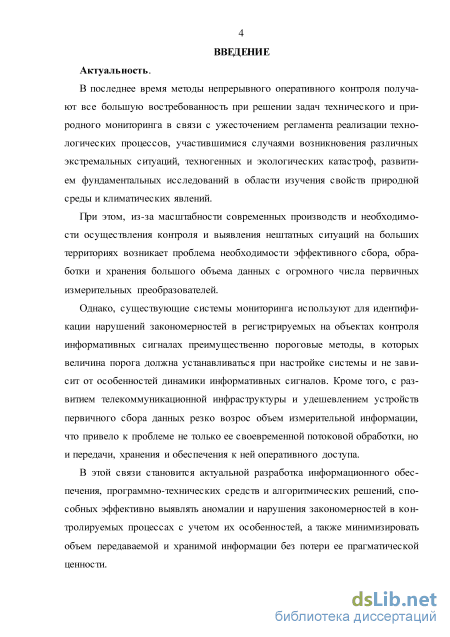 4

ВВЕДЕНИЕ

Актуальность.

В последнее время методы непрерывного оперативного контроля получают все большую востребованность при решении задач технического и природного мониторинга в связи с ужесточением регламента реализации технологических процессов, участившимися случаями возникновения различных экстремальных ситуаций, техногенных и экологических катастроф, развитием фундаментальных исследований в области изучения свойств природной среды и климатических явлений.

При этом, из-за масштабности современных производств и необходимости осуществления контроля и выявления нештатных ситуаций на больших территориях возникает проблема необходимости эффективного сбора, обработки и хранения большого объема данных с огромного числа первичных измерительных преобразователей.

Однако, существующие системы мониторинга используют для идентификации нарушений закономерностей в регистрируемых на объектах контроля информативных сигналах преимущественно пороговые методы, в которых величина порога должна устанавливаться при настройке системы и не зависит от особенностей динамики информативных сигналов. Кроме того, с развитием телекоммуникационной инфраструктуры и удешевлением устройств первичного сбора данных резко возрос объем измерительной информации, что привело к проблеме не только ее своевременной потоковой обработки, но и передачи, хранения и обеспечения к ней оперативного доступа.

В этой связи становится актуальной разработка информационного обеспечения, программно-технических средств и алгоритмических решений, способных эффективно выявлять аномалии и нарушения закономерностей в контролируемых процессах с учетом их особенностей, а также минимизировать объем передаваемой и хранимой информации без потери ее прагматической ценности.

dsLib.net
библиотека диссертаций